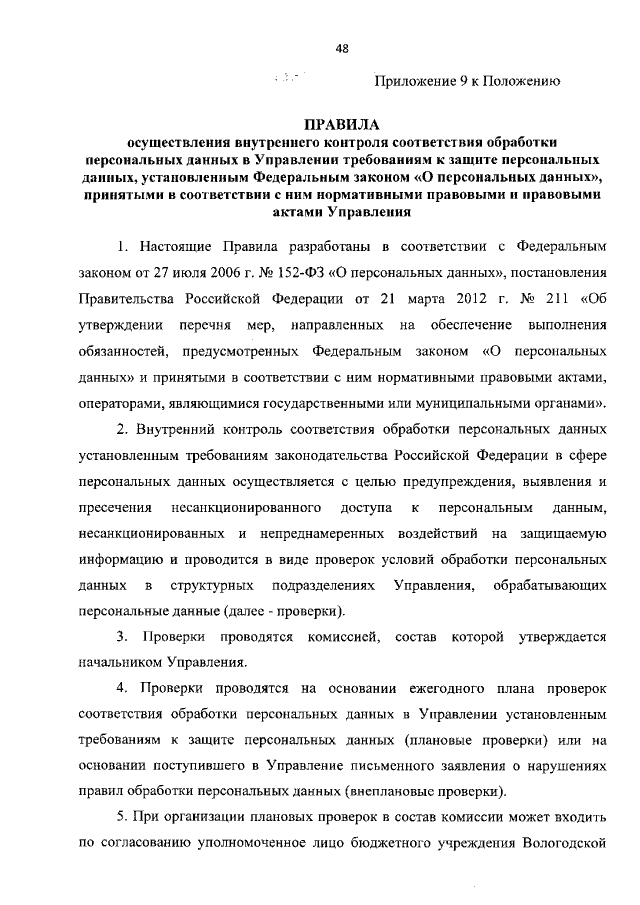 48

Приложение 9 к Положению

ПРАВИЛА
осуществления внутреннего контроля соответствия обработки персональных данных в Управлении требованиям к защите персональных данных, установленным Федеральным законом «О персональных данных», принятыми в соответствии с ним нормативными правовыми и правовыми актами Управления

1. Настоящие Правила разработаны в соответствии с Федеральным законом от 27 июля 2006 г. № 152-ФЗ «О персональных данных», постановления Правительства Российской Федерации от 21 марта 2012 г. № 211 «Об утверждении перечня мер, направленных на обеспечение выполнения обязанностей, предусмотренных Федеральным законом «О персональных данных» и принятыми в соответствии с ним нормативными правовыми актами, операторами, являющимися государственными или муниципальными органами».

2. Внутренний контроль соответствия обработки персональных данных установленным требованиям законодательства Российской Федерации в сфере персональных данных осуществляется с целью предупреждения, выявления и пресечения несанкционированного доступа к персональным данным, несанкционированных и непреднамеренных воздействий на защищаемую информацию и проводится в виде проверок условий обработки персональных данных в структурных подразделениях Управления, обрабатывающих персональные данные (далее - проверки).

3. Проверки проводятся комиссией, состав которой утверждается начальником Управления.

4. Проверки проводятся на основании ежегодного плана проверок соответствия обработки персональных данных в Управлении установленным требованиям к защите персональных данных (плановые проверки) или на основании поступившего в Управление письменного заявления о нарушениях правил обработки персональных данных (внеплановые проверки).

5. При организации плановых проверок в состав комиссии может входить по согласованию уполномоченное лицо бюджетного учреждения Вологодской